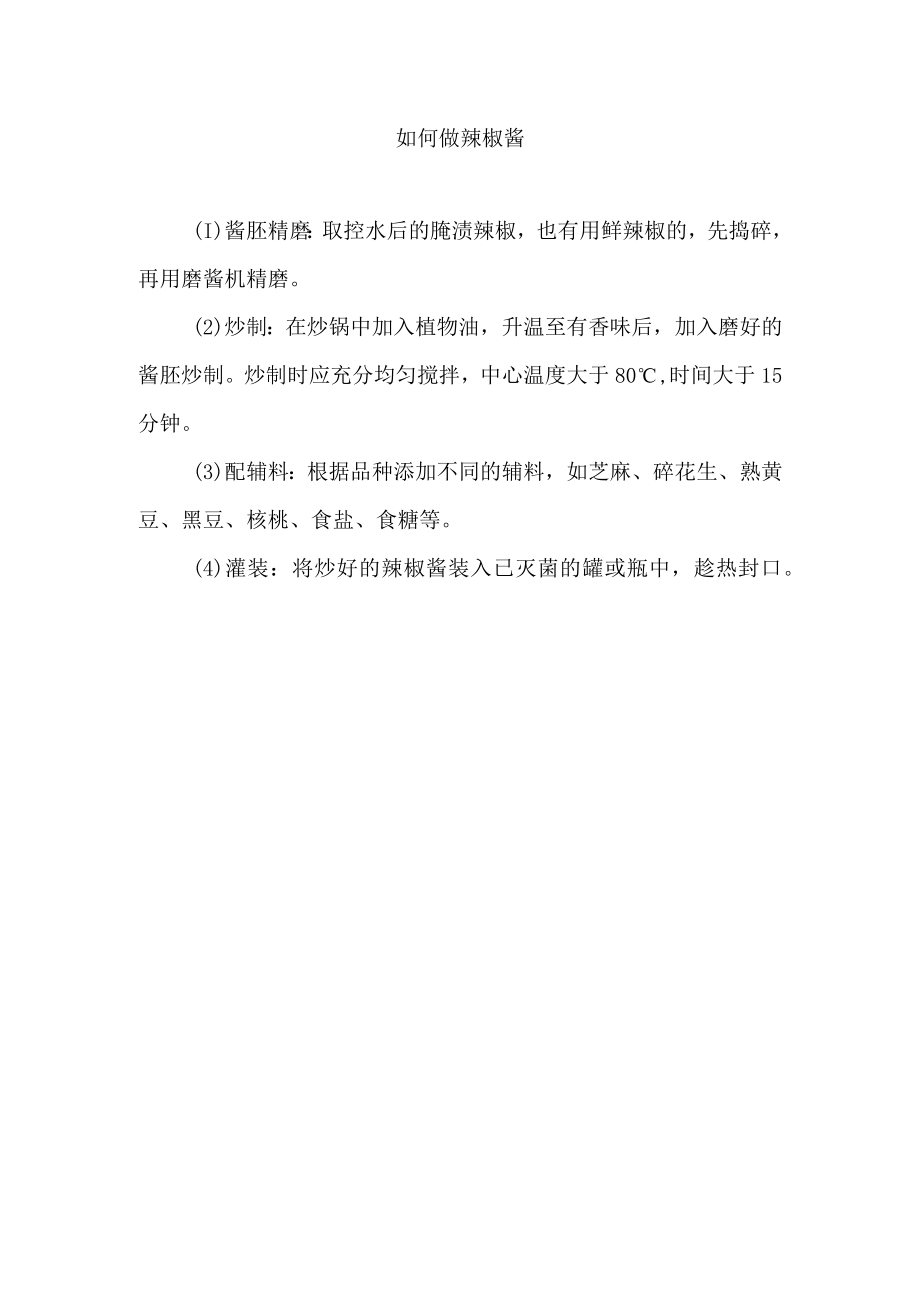 如何做辣椒酱

(I)酱胚精磨:取控水后的腌渍辣椒，也有用鲜辣椒的，先捣碎，再用磨酱机精磨。

(2)炒制：在炒锅中加入植物油，升温至有香味后，加入磨好的酱胚炒制。炒制时应充分均匀搅拌，中心温度大于80℃,时间大于15分钟。

(3)配辅料：根据品种添加不同的辅料，如芝麻、碎花生、熟黄豆、黑豆、核桃、食盐、食糖等。

(4)灌装：将炒好的辣椒酱装入已灭菌的罐或瓶中，趁热封口。